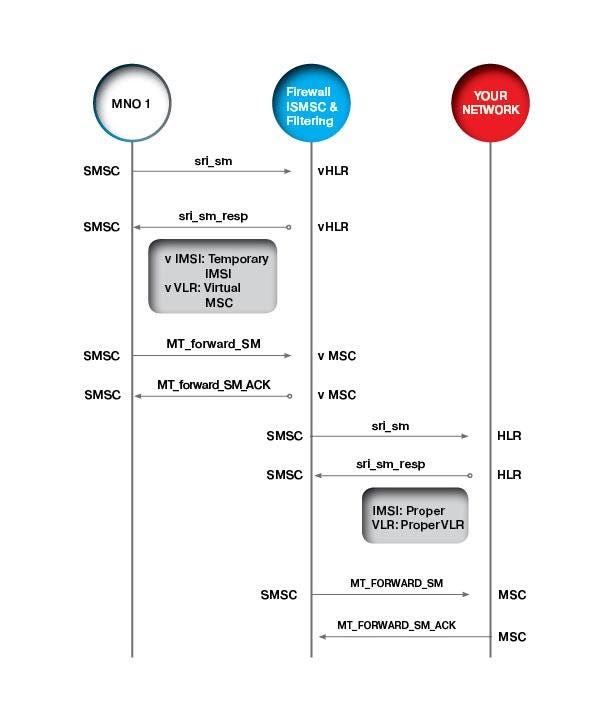 MNO 1

Firewall ISMSC & Filtering

YOUR NETWORK

SMSC
sri_sm
vHLR

SMSC
sri_sm_resp
vHLR

v IMSI: Temporary IMSI
v VLR: Virtual MSC

SMSC
MT_forward_SM
v MSC

SMSC
MT_forward_SM_ACK
v MSC

SMSC
sri_sm
HLR

SMSC
sri_sm_resp
HLR

IMSI: Proper
VLR: ProperVLR

SMSC
MT_FORWARD_SM
MSC

MT_FORWARD_SM_ACK
MSC